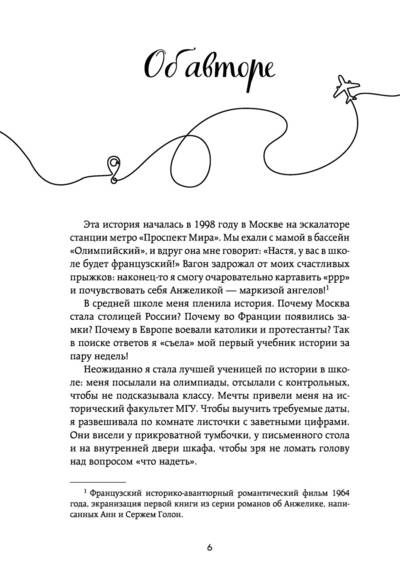 Об авторе

Эта история началась в 1998 году в Москве на эскалаторе станции метро «Проспект Мира». Мы ехали с мамой в бассейн «Олимпийский», и вдруг она мне говорит: «Настя, у вас в школе будет французский!» Вагон задрожал от моих счастливых прыжков: наконец-то я смогу очаровательно картавить «ррр» и почувствовать себя Анжеликой — маркизой ангелов!$^1$

В средней школе меня пленила история. Почему Москва стала столицей России? Почему во Франции появились замки? Почему в Европе воевали католики и протестанты? Так в поиске ответов я «съела» мой первый учебник истории за пару недель!

Неожиданно я стала лучшей ученицей по истории в школе: меня посылали на олимпиады, отсылали с контрольных, чтобы не подсказывала классу. Мечты привели меня на исторический факультет МГУ. Чтобы выучить требуемые даты, я развешивала по комнате листочки с заветными цифрами. Они висели у прикроватной тумбочки, у письменного стола и на внутренней двери шкафа, чтобы зря не ломать голову над вопросом «что надеть».

$^1$ Французский историко-авантюрный романтический фильм 1964 года, экранизация первой книги из серии романов об Анжелике, написанных Анн и Сержем Голон.

6